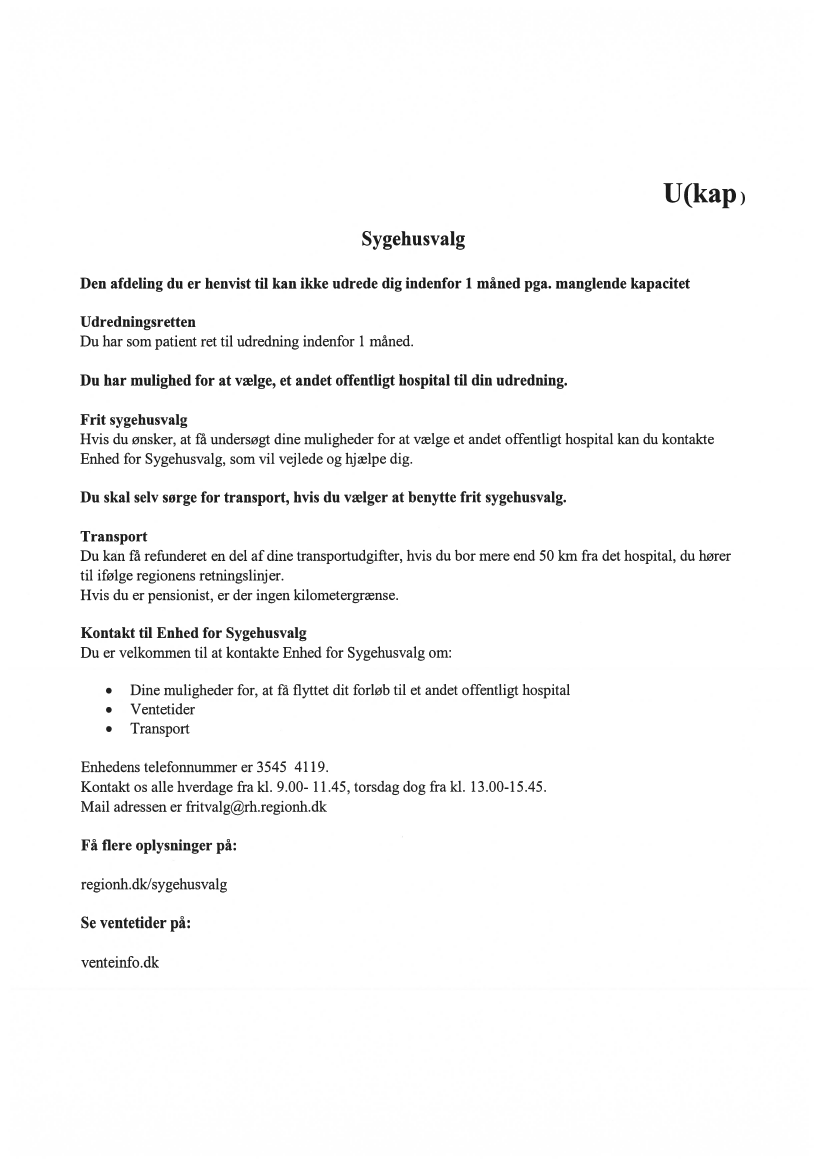 U(kap)

Sygehusvalg

Den afdeling du er henvist til kan ikke udrede dig indenfor 1 måned pga. manglende kapacitet

Udredningsretten
Du har som patient ret til udredning indenfor 1 måned.

Du har mulighed for at vælge, et andet offentligt hospital til din udredning.

Frit sygehusvalg
Hvis du ønsker, at få undersøgt dine muligheder for at vælge et andet offentligt hospital kan du kontakte Enhed for Sygehusvalg, som vil vejlede og hjælpe dig.

Du skal selv sørge for transport, hvis du vælger at benytte frit sygehusvalg.

Transport
Du kan få refunderet en del af dine transportudgifter, hvis du bor mere end 50 km fra det hospital, du hører til ifølge regionens retningslinjer.
Hvis du er pensionist, er der ingen kilometergrænse.

Kontakt til Enhed for Sygehusvalg
Du er velkommen til at kontakte Enhed for Sygehusvalg om:

• Dine muligheder for, at få flyttet dit forløb til et andet offentligt hospital
• Ventetider
• Transport

Enhedens telefonnummer er 3545 4119.
Kontakt os alle hverdage fra kl. 9.00- 11.45, torsdag dog fra kl. 13.00-15.45.
Mail adressen er fritvalg@rh.regionh.dk

Få flere oplysninger på:

regionh.dk/sygehusvalg

Se ventetider på:

venteinfo.dk